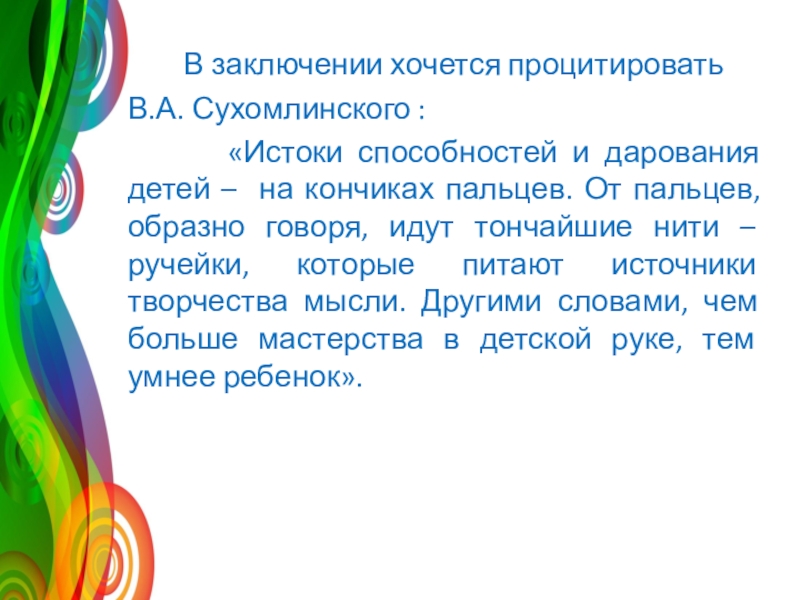 В заключении хочется процитировать В.А. Сухомлинского :

«Истоки способностей и дарования детей – на кончиках пальцев. От пальцев, образно говоря, идут тончайшие нити – ручейки, которые питают источники творчества мысли. Другими словами, чем больше мастерства в детской руке, тем умнее ребенок».